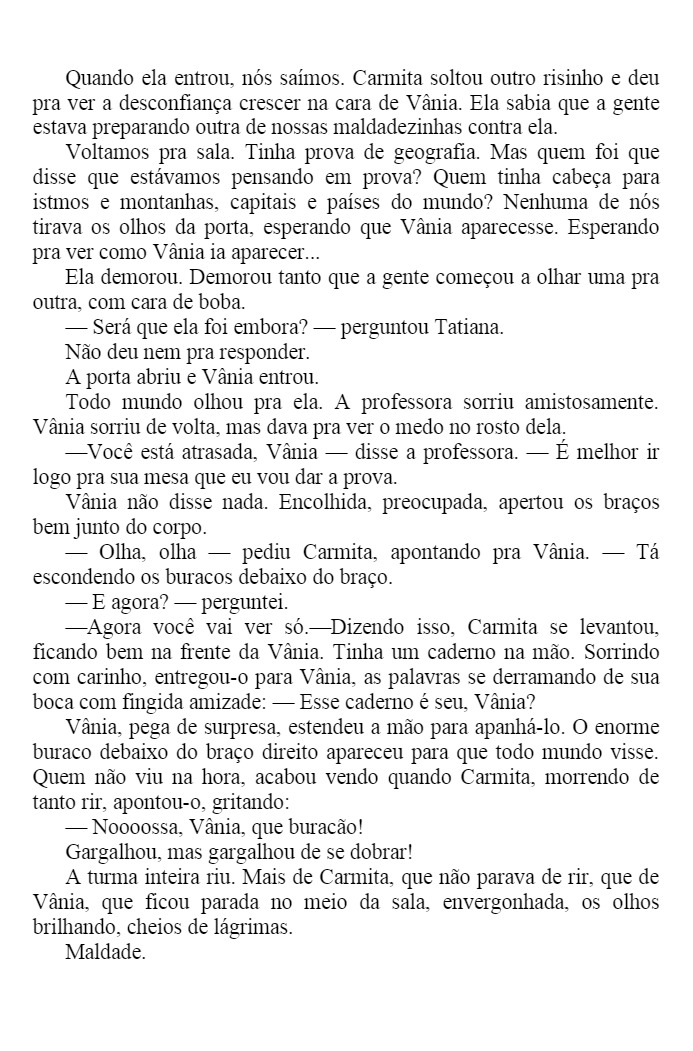 Quando ela entrou, nós saímos. Carmita soltou outro risinho e deu pra ver a desconfiança crescer na cara de Vânia. Ela sabia que a gente estava preparando outra de nossas maldadezinhas contra ela.

Voltamos pra sala. Tinha prova de geografia. Mas quem foi que disse que estávamos pensando em prova? Quem tinha cabeça para istmos e montanhas, capitais e países do mundo? Nenhuma de nós tirava os olhos da porta, esperando que Vânia aparecesse. Esperando pra ver como Vânia ia aparecer...

Ela demorou. Demorou tanto que a gente começou a olhar uma pra outra, com cara de boba.

— Será que ela foi embora? — perguntou Tatiana.

Não deu nem pra responder.

A porta abriu e Vânia entrou.

Todo mundo olhou pra ela. A professora sorriu amistosamente. Vânia sorriu de volta, mas dava pra ver o medo no rosto dela.

—Você está atrasada, Vânia — disse a professora. — É melhor ir logo pra sua mesa que eu vou dar a prova.

Vânia não disse nada. Encolhida, preocupada, apertou os braços bem junto do corpo.

— Olha, olha — pediu Carmita, apontando pra Vânia. — Tá escondendo os buracos debaixo do braço.

— E agora? — perguntei.

—Agora você vai ver só.—Dizendo isso, Carmita se levantou, ficando bem na frente da Vânia. Tinha um caderno na mão. Sorrindo com carinho, entregou-o para Vânia, as palavras se derramando de sua boca com fingida amizade: — Esse caderno é seu, Vânia?

Vânia, pega de surpresa, estendeu a mão para apanhá-lo. O enorme buraco debaixo do braço direito apareceu para que todo mundo visse. Quem não viu na hora, acabou vendo quando Carmita, morrendo de tanto rir, apontou-o, gritando:

— Noooossa, Vânia, que buracão!

Gargalhou, mas gargalhou de se dobrar!

A turma inteira riu. Mais de Carmita, que não parava de rir, que de Vânia, que ficou parada no meio da sala, envergonhada, os olhos brilhando, cheios de lágrimas.

Maldade.